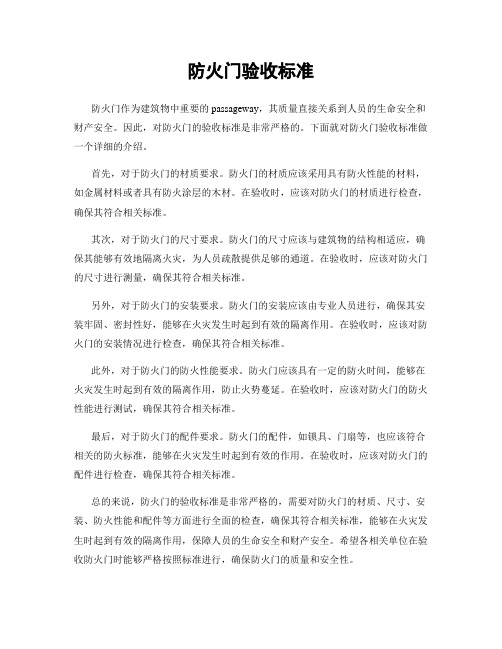 防火门验收标准

防火门作为建筑物中重要的 passageway，其质量直接关系到人员的生命安全和财产安全。因此，对防火门的验收标准是非常严格的。下面就对防火门验收标准做一个详细的介绍。

首先，对于防火门的材质要求。防火门的材质应该采用具有防火性能的材料，如金属材料或者具有防火涂层的木材。在验收时，应该对防火门的材质进行检查，确保其符合相关标准。

其次，对于防火门的尺寸要求。防火门的尺寸应该与建筑物的结构相适应，确保其能够有效地隔离火灾，为人员疏散提供足够的通道。在验收时，应该对防火门的尺寸进行测量，确保其符合相关标准。

另外，对于防火门的安装要求。防火门的安装应该由专业人员进行，确保其安装牢固、密封性好，能够在火灾发生时起到有效的隔离作用。在验收时，应该对防火门的安装情况进行检查，确保其符合相关标准。

此外，对于防火门的防火性能要求。防火门应该具有一定的防火时间，能够在火灾发生时起到有效的隔离作用，防止火势蔓延。在验收时，应该对防火门的防火性能进行测试，确保其符合相关标准。

最后，对于防火门的配件要求。防火门的配件，如锁具、门扇等，也应该符合相关的防火标准，能够在火灾发生时起到有效的作用。在验收时，应该对防火门的配件进行检查，确保其符合相关标准。

总的来说，防火门的验收标准是非常严格的，需要对防火门的材质、尺寸、安装、防火性能和配件等方面进行全面的检查，确保其符合相关标准，能够在火灾发生时起到有效的隔离作用，保障人员的生命安全和财产安全。希望各相关单位在验收防火门时能够严格按照标准进行，确保防火门的质量和安全性。